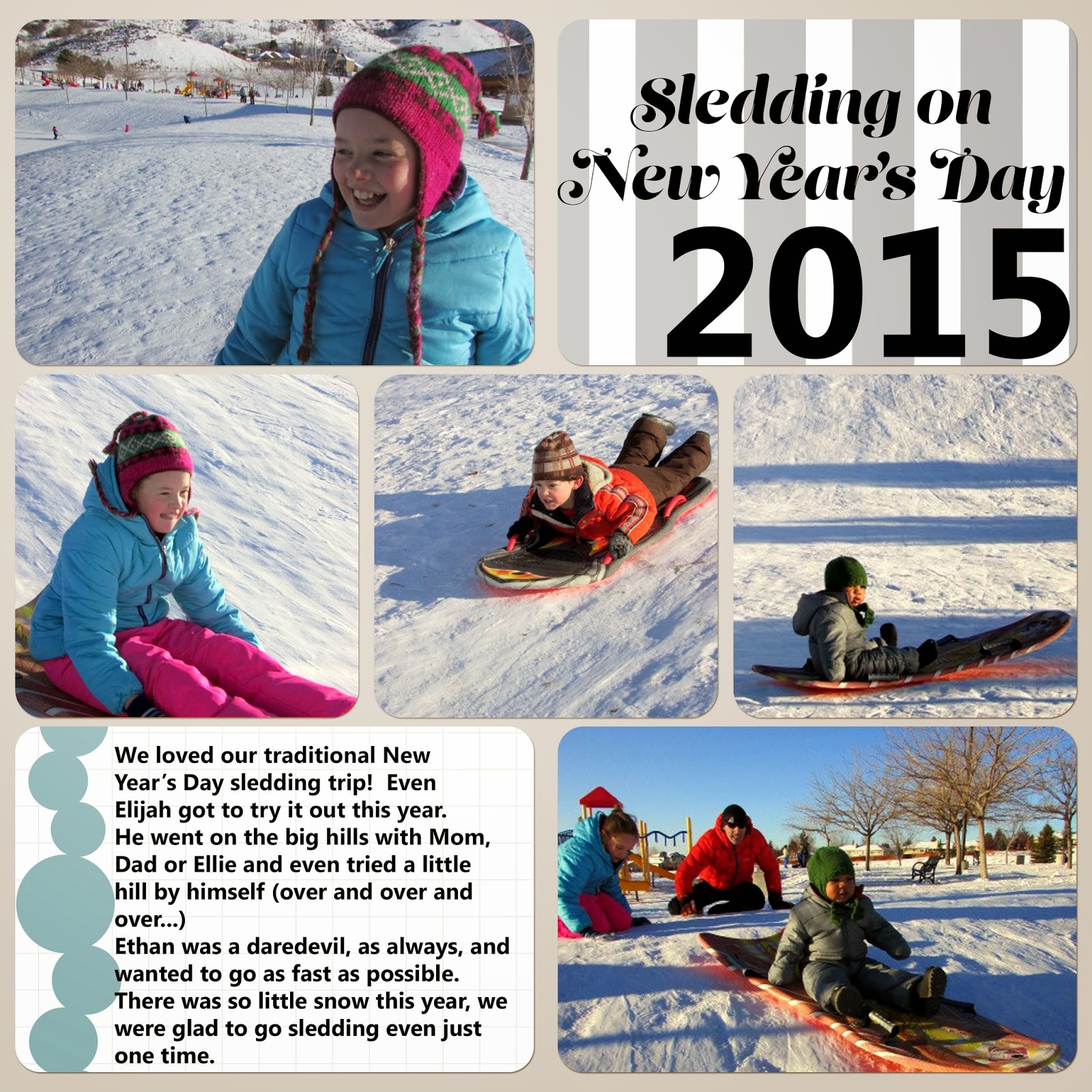 Sledding on New Year's Day

2015

We loved our traditional New Year's Day sledding trip!  Even Elijah got to try it out this year. He went on the big hills with Mom, Dad or Ellie and even tried a little hill by himself (over and over and over...)
Ethan was a daredevil, as always, and wanted to go as fast as possible. There was so little snow this year, we were glad to go sledding even just one time.